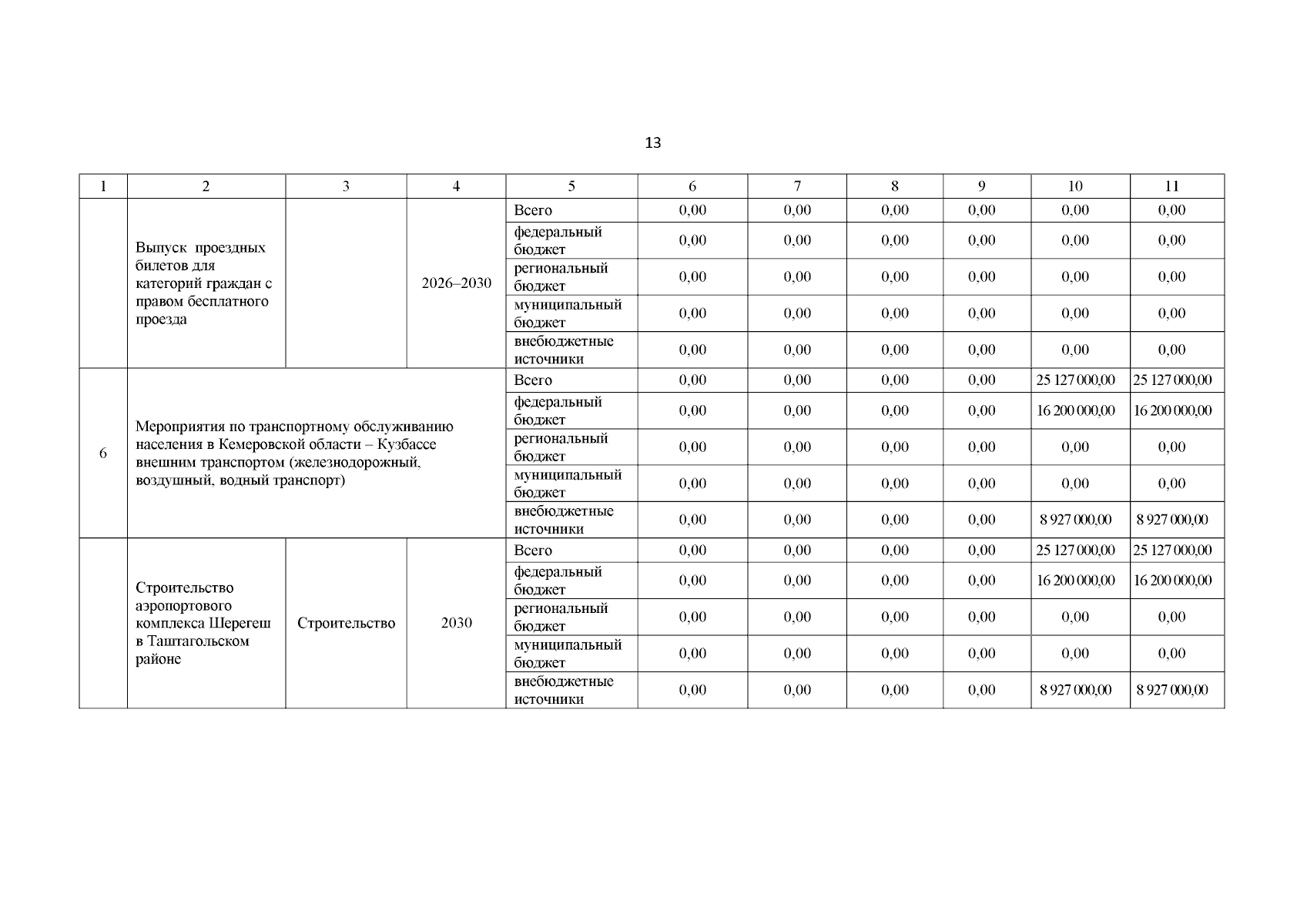 13

| 1 | 2 | 3 | 4 | 5 | 6 | 7 | 8 | 9 | 10 | 11 |
|---|---|---|---|---|---|---|---|---|---|---|
|  | Выпуск проездных билетов для категорий граждан с правом бесплатного проезда |  | 2026–2030 | Всего | 0,00 | 0,00 | 0,00 | 0,00 | 0,00 | 0,00 |
|  |  |  |  | федеральный бюджет | 0,00 | 0,00 | 0,00 | 0,00 | 0,00 | 0,00 |
|  |  |  |  | региональный бюджет | 0,00 | 0,00 | 0,00 | 0,00 | 0,00 | 0,00 |
|  |  |  |  | муниципальный бюджет | 0,00 | 0,00 | 0,00 | 0,00 | 0,00 | 0,00 |
|  |  |  |  | внебюджетные источники | 0,00 | 0,00 | 0,00 | 0,00 | 0,00 | 0,00 |
| 6 | Мероприятия по транспортному обслуживанию населения в Кемеровской области – Кузбассе внешним транспортом (железнодорожный, воздушный, водный транспорт) |  |  | Всего | 0,00 | 0,00 | 0,00 | 0,00 | 25 127 000,00 | 25 127 000,00 |
|  |  |  |  | федеральный бюджет | 0,00 | 0,00 | 0,00 | 0,00 | 16 200 000,00 | 16 200 000,00 |
|  |  |  |  | региональный бюджет | 0,00 | 0,00 | 0,00 | 0,00 | 0,00 | 0,00 |
|  |  |  |  | муниципальный бюджет | 0,00 | 0,00 | 0,00 | 0,00 | 0,00 | 0,00 |
|  |  |  |  | внебюджетные источники | 0,00 | 0,00 | 0,00 | 0,00 | 8 927 000,00 | 8 927 000,00 |
|  | Строительство аэропортового комплекса Шерегеш в Таштагольском районе | Строительство | 2030 | Всего | 0,00 | 0,00 | 0,00 | 0,00 | 25 127 000,00 | 25 127 000,00 |
|  |  |  |  | федеральный бюджет | 0,00 | 0,00 | 0,00 | 0,00 | 16 200 000,00 | 16 200 000,00 |
|  |  |  |  | региональный бюджет | 0,00 | 0,00 | 0,00 | 0,00 | 0,00 | 0,00 |
|  |  |  |  | муниципальный бюджет | 0,00 | 0,00 | 0,00 | 0,00 | 0,00 | 0,00 |
|  |  |  |  | внебюджетные источники | 0,00 | 0,00 | 0,00 | 0,00 | 8 927 000,00 | 8 927 000,00 |